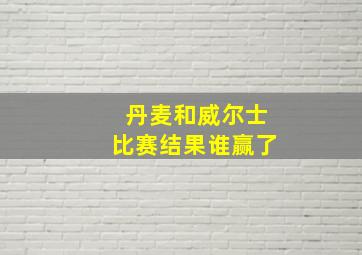 丹麦和威尔士
比赛结果谁赢了